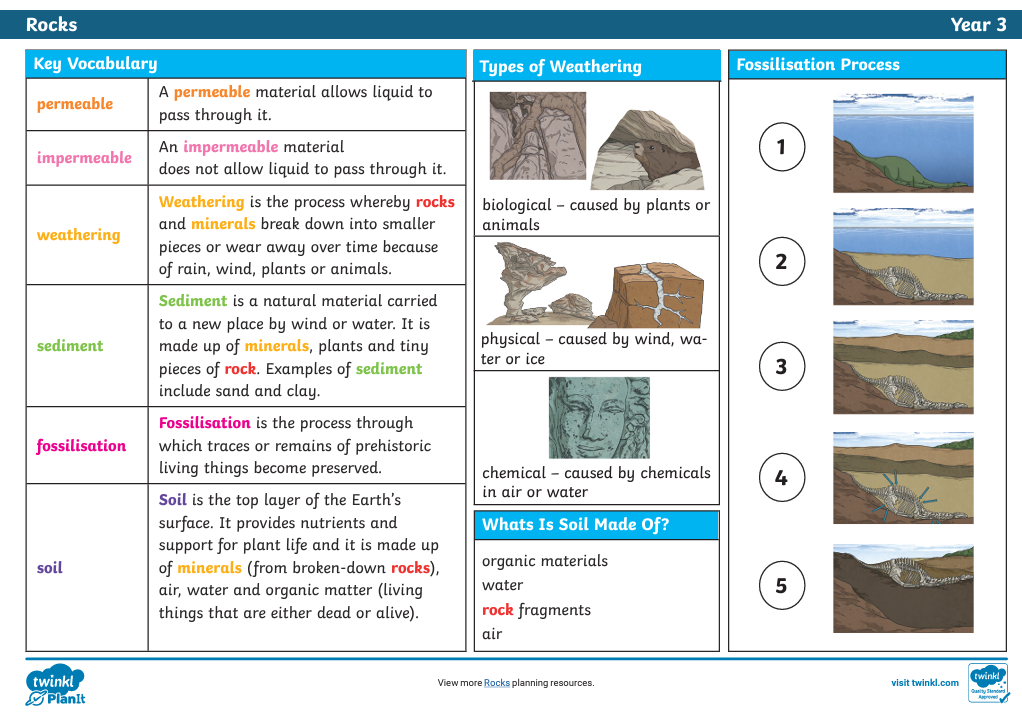 Rocks

Year 3

Key Vocabulary

| | |
|---|---|
| permeable | A permeable material allows liquid to pass through it. |
| impermeable | An impermeable material does not allow liquid to pass through it. |
| weathering | Weathering is the process whereby rocks and minerals break down into smaller pieces or wear away over time because of rain, wind, plants or animals. |
| sediment | Sediment is a natural material carried to a new place by wind or water. It is made up of minerals, plants and tiny pieces of rock. Examples of sediment include sand and clay. |
| fossilisation | Fossilisation is the process through which traces or remains of prehistoric living things become preserved. |
| soil | Soil is the top layer of the Earth's surface. It provides nutrients and support for plant life and it is made up of minerals (from broken-down rocks), air, water and organic matter (living things that are either dead or alive). |

Types of Weathering

biological – caused by plants or animals

physical – caused by wind, water or ice

chemical – caused by chemicals in air or water

Whats Is Soil Made Of?

organic materials

water

rock fragments

air

Fossilisation Process

1

2

3

4

5

twinkl PlanIt

View more Rocks planning resources.

visit twinkl.com

twinkl Quality Standard Approved